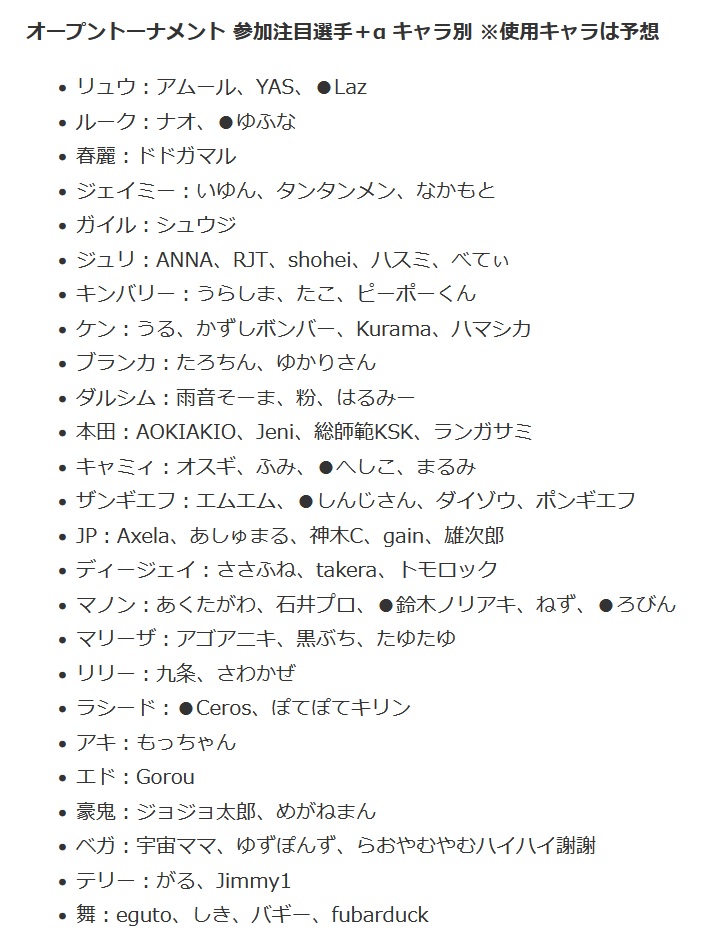 オープントーナメント 参加注目選手+α キャラ別 ※使用キャラは予想

- リュウ：アムール、YAS、●Laz
- ルーク：ナオ、●ゆふな
- 春麗：ドドガマル
- ジェイミー：いゆん、タンタンメン、なかもと
- ガイル：シュウジ
- ジュリ：ANNA、RJT、shohei、ハスミ、べてぃ
- キンバリー：うらしま、たこ、ピーポーくん
- ケン：うる、かずしボンバー、Kurama、ハマシカ
- ブランカ：たろちん、ゆかりさん
- ダルシム：雨音そーま、粉、はるみー
- 本田：AOKIAKIO、Jeni、総師範KSK、ランガサミ
- キャミィ：オスギ、ふみ、●へしこ、まるみ
- ザンギエフ：エムエム、●しんじさん、ダイゾウ、ポンギエフ
- JP：Axela、あしゅまる、神木C、gain、雄次郎
- ディージェイ：ささふね、takera、トモロック
- マノン：あくたがわ、石井プロ、●鈴木ノリアキ、ねず、●ろびん
- マリーザ：アゴアニキ、黒ぶち、たゆたゆ
- リリー：九条、さわかぜ
- ラシード：●Ceros、ぽてぽてキリン
- アキ：もっちゃん
- エド：Gorou
- 豪鬼：ジョジョ太郎、めがねまん
- ベガ：宇宙ママ、ゆずぽんず、らおやむやむハイハイ謝謝
- テリー：がる、Jimmy1
- 舞：eguto、しき、バギー、fubarduck